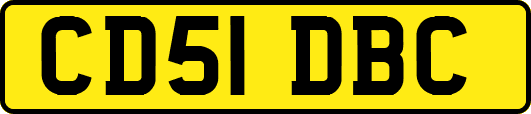 CD51 DBC